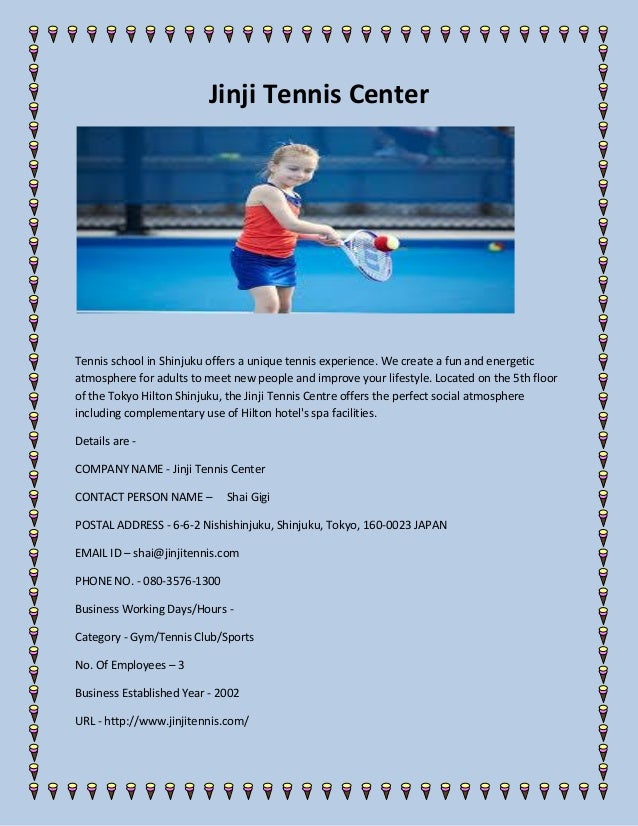 Jinji Tennis Center

Tennis school in Shinjuku offers a unique tennis experience. We create a fun and energetic atmosphere for adults to meet new people and improve your lifestyle. Located on the 5th floor of the Tokyo Hilton Shinjuku, the Jinji Tennis Centre offers the perfect social atmosphere including complementary use of Hilton hotel's spa facilities.

Details are -

COMPANY NAME - Jinji Tennis Center

CONTACT PERSON NAME – Shai Gigi

POSTAL ADDRESS - 6-6-2 Nishishinjuku, Shinjuku, Tokyo, 160-0023 JAPAN

EMAIL ID – shai@jinjitennis.com

PHONE NO. - 080-3576-1300

Business Working Days/Hours -

Category - Gym/Tennis Club/Sports

No. Of Employees – 3

Business Established Year - 2002

URL - http://www.jinjitennis.com/